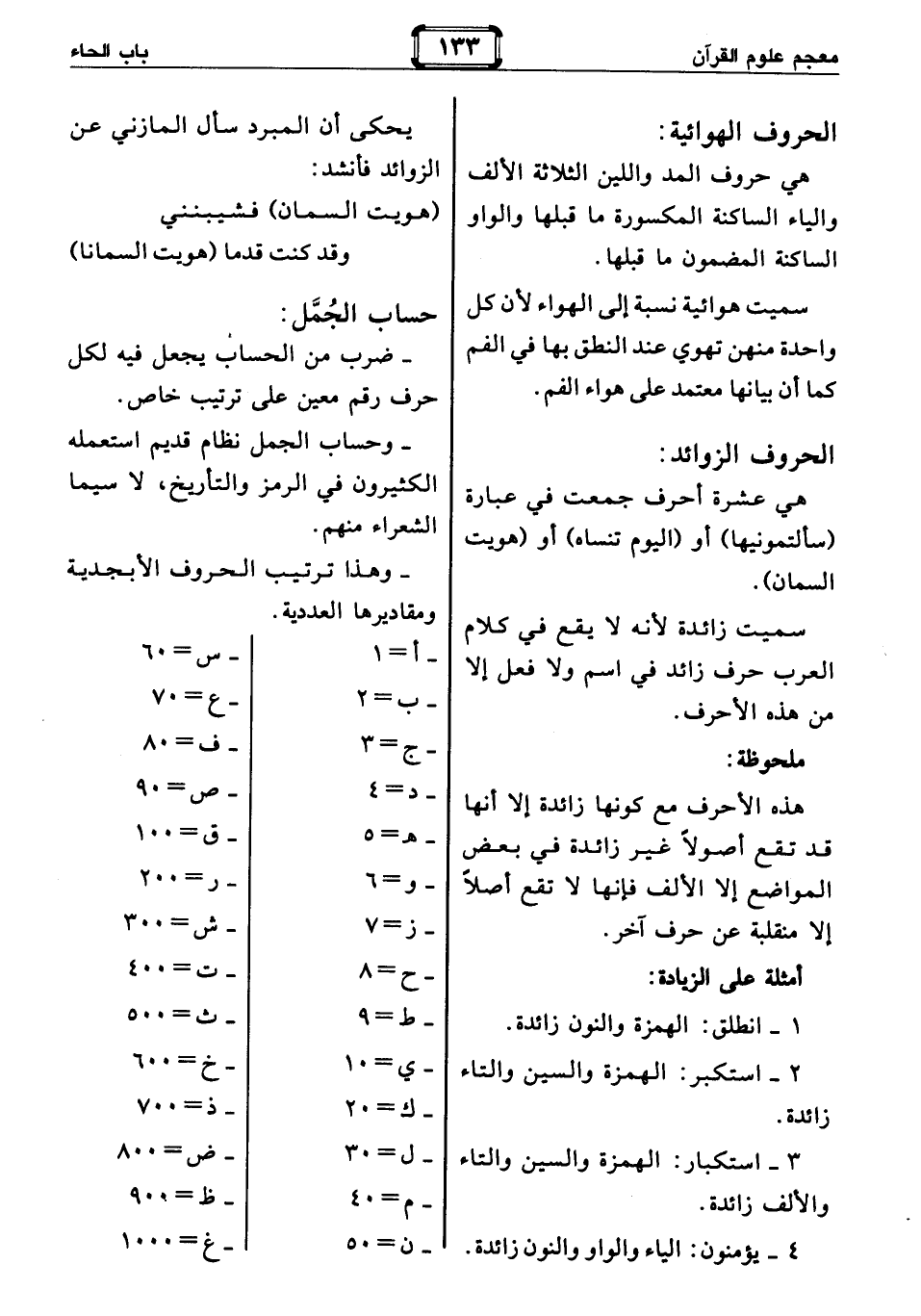 معجم علوم القرآن

١٣٣

باب الحاء

الحروف الهوائية:

هي حروف المد واللين الثلاثة الألف والياء الساكنة المكسورة ما قبلها والواو الساكنة المضمون ما قبلها.

سميت هوائية نسبة إلى الهواء لأن كل واحدة منهن تهوي عند النطق بها في الفم كما أن بيانها معتمد على هواء الفم.

الحروف الزوائد:

هي عشرة أحرف جمعت في عبارة (سألتمونيها) أو (اليوم تنساه) أو (هويت السمان).

سميت زائدة لأنه لا يقع في كلام العرب حرف زائد في اسم ولا فعل إلا من هذه الأحرف.

ملحوظة:

هذه الأحرف مع كونها زائدة إلا أنها قد تقع أصولاً غير زائدة في بعض المواضع إلا الألف فإنها لا تقع أصلاً إلا منقلبة عن حرف آخر.

أمثلة على الزيادة:

١ ـ انطلق: الهمزة والنون زائدة.

٢ ـ استكبر: الهمزة والسين والتاء زائدة.

٣ ـ استكبار: الهمزة والسين والتاء والألف زائدة.

٤ ـ يؤمنون: الياء والواو والنون زائدة.

يحكى أن المبرد سأل المازني عن الزوائد فأنشد:

(هويت السمان) فشيبنني
وقد كنت قدما (هويت السمانا)

حساب الجُمَّل:

ـ ضرب من الحساب يجعل فيه لكل حرف رقم معين على ترتيب خاص.

ـ وحساب الجمل نظام قديم استعمله الكثيرون في الرمز والتأريخ، لا سيما الشعراء منهم.

ـ وهذا ترتيب الحروف الأبجدية ومقاديرها العددية.

ـ أ = ١
ـ ب = ٢
ـ ج = ٣
ـ د = ٤
ـ هـ = ٥
ـ و = ٦
ـ ز = ٧
ـ ح = ٨
ـ ط = ٩
ـ ي = ١٠
ـ ك = ٢٠
ـ ل = ٣٠
ـ م = ٤٠
ـ ن = ٥٠

ـ س = ٦٠
ـ ع = ٧٠
ـ ف = ٨٠
ـ ص = ٩٠
ـ ق = ١٠٠
ـ ر = ٢٠٠
ـ ش = ٣٠٠
ـ ت = ٤٠٠
ـ ث = ٥٠٠
ـ خ = ٦٠٠
ـ ذ = ٧٠٠
ـ ض = ٨٠٠
ـ ظ = ٩٠٠
ـ غ = ١٠٠٠